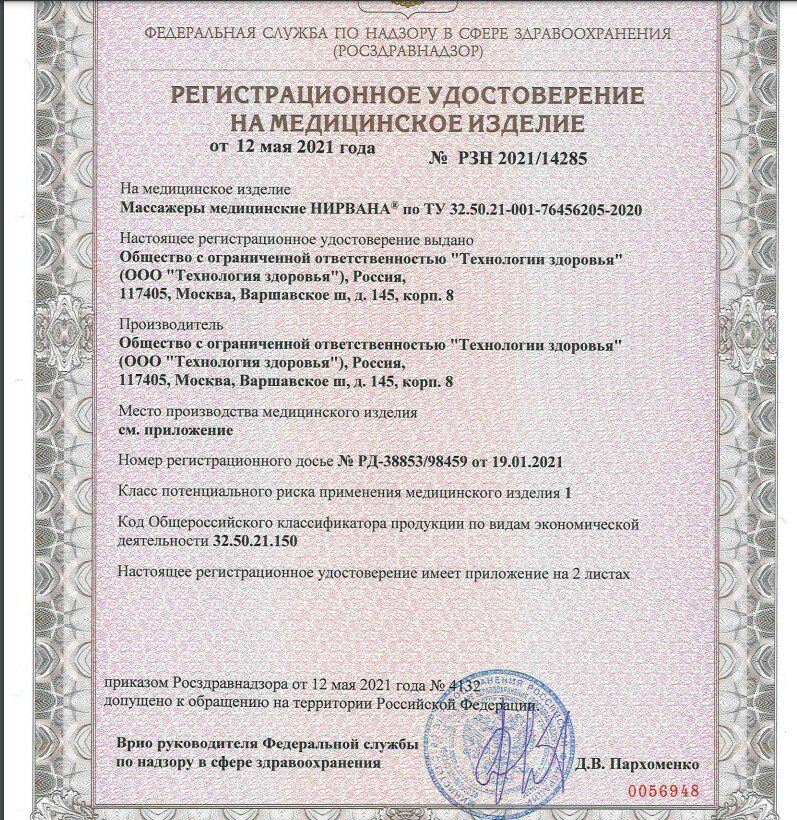 ФЕДЕРАЛЬНАЯ СЛУЖБА ПО НАДЗОРУ В СФЕРЕ ЗДРАВООХРАНЕНИЯ (РОСЗДРАВНАДЗОР)

РЕГИСТРАЦИОННОЕ УДОСТОВЕРЕНИЕ НА МЕДИЦИНСКОЕ ИЗДЕЛИЕ

от 12 мая 2021 года № РЗН 2021/14285

На медицинское изделие
Массажеры медицинские НИРВАНА® по ТУ 32.50.21-001-76456205-2020

Настоящее регистрационное удостоверение выдано
Общество с ограниченной ответственностью "Технологии здоровья" (ООО "Технология здоровья"), Россия,
117405, Москва, Варшавское ш, д. 145, корп. 8

Производитель
Общество с ограниченной ответственностью "Технологии здоровья" (ООО "Технология здоровья"), Россия,
117405, Москва, Варшавское ш, д. 145, корп. 8

Место производства медицинского изделия
см. приложение

Номер регистрационного досье № РД-38853/98459 от 19.01.2021

Класс потенциального риска применения медицинского изделия 1

Код Общероссийского классификатора продукции по видам экономической деятельности 32.50.21.150

Настоящее регистрационное удостоверение имеет приложение на 2 листах

приказом Росздравнадзора от 12 мая 2021 года № 4132
допущено к обращению на территории Российской Федерации.

Врио руководителя Федеральной службы по надзору в сфере здравоохранения

Д.В. Пархоменко

0056948